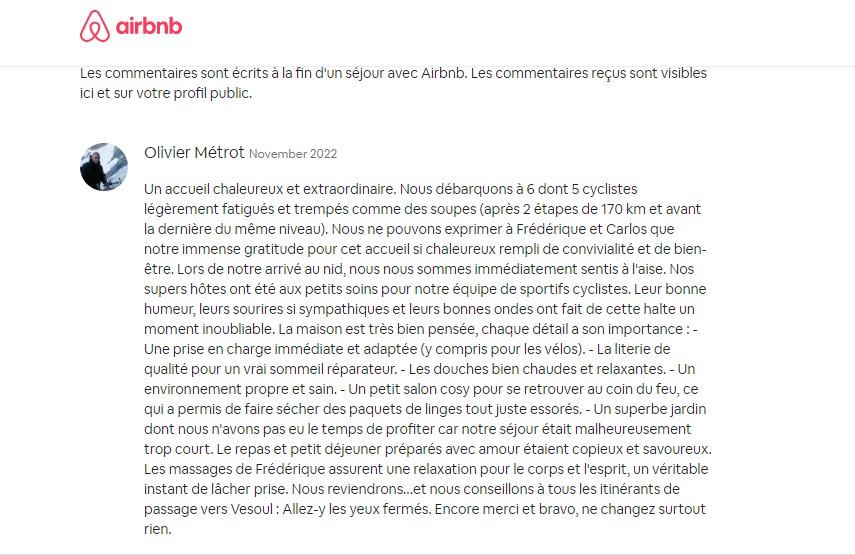 airbnb

Les commentaires sont écrits à la fin d'un séjour avec Airbnb. Les commentaires reçus sont visibles ici et sur votre profil public.

Olivier Métrot November 2022

Un accueil chaleureux et extraordinaire. Nous débarquons à 6 dont 5 cyclistes légèrement fatigués et trempés comme des soupes (après 2 étapes de 170 km et avant la dernière du même niveau). Nous ne pouvons exprimer à Frédérique et Carlos que notre immense gratitude pour cet accueil si chaleureux rempli de convivialité et de bien-être. Lors de notre arrivé au nid, nous nous sommes immédiatement sentis à l'aise. Nos supers hôtes ont été aux petits soins pour notre équipe de sportifs cyclistes. Leur bonne humeur, leurs sourires si sympathiques et leurs bonnes ondes ont fait de cette halte un moment inoubliable. La maison est très bien pensée, chaque détail a son importance : - Une prise en charge immédiate et adaptée (y compris pour les vélos). - La literie de qualité pour un vrai sommeil réparateur. - Les douches bien chaudes et relaxantes. - Un environnement propre et sain. - Un petit salon cosy pour se retrouver au coin du feu, ce qui a permis de faire sécher des paquets de linges tout juste essorés. - Un superbe jardin dont nous n'avons pas eu le temps de profiter car notre séjour était malheureusement trop court. Le repas et petit déjeuner préparés avec amour étaient copieux et savoureux. Les massages de Frédérique assurent une relaxation pour le corps et l'esprit, un véritable instant de lâcher prise. Nous reviendrons...et nous conseillons à tous les itinérants de passage vers Vesoul : Allez-y les yeux fermés. Encore merci et bravo, ne changez surtout rien.